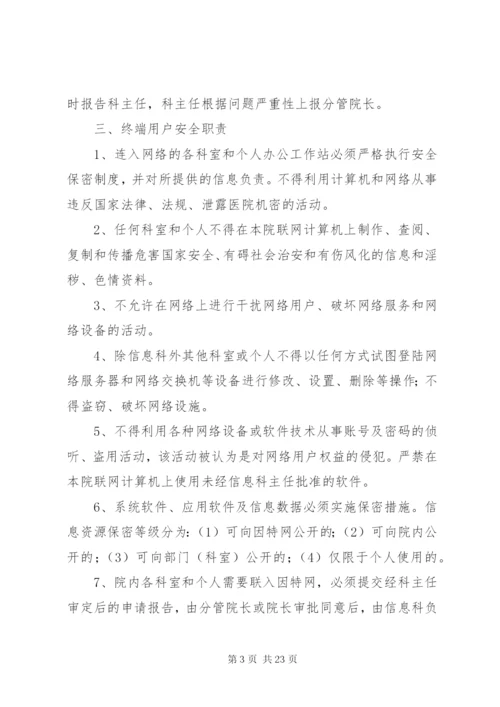 时报告科主任，科主任根据问题严重性上报分管院长。

三、终端用户安全职责

1、连入网络的各科室和个人办公工作站必须严格执行安全保密制度，并对所提供的信息负责。不得利用计算机和网络从事违反国家法律、法规、泄露医院机密的活动。

2、任何科室和个人不得在本院联网计算机上制作、查阅、复制和传播危害国家安全、有碍社会治安和有伤风化的信息和淫秽、色情资料。

3、不允许在网络上进行干扰网络用户、破坏网络服务和网络设备的活动。

4、除信息科外其他科室或个人不得以任何方式试图登陆网络服务器和网络交换机等设备进行修改、设置、删除等操作；不得盗窃、破坏网络设施。

5、不得利用各种网络设备或软件技术从事账号及密码的侦听、盗用活动，该活动被认为是对网络用户权益的侵犯。严禁在本院联网计算机上使用未经信息科主任批准的软件。

6、系统软件、应用软件及信息数据必须实施保密措施。信息资源保密等级分为：（1）可向因特网公开的；（2）可向院内公开的；（3）可向部门（科室）公开的；（4）仅限于个人使用的。

7、院内各科室和个人需要联入因特网，必须提交经科主任审定后的申请报告，由分管院长或院长审批同意后，由信息科负

第 3 页 共 23 页